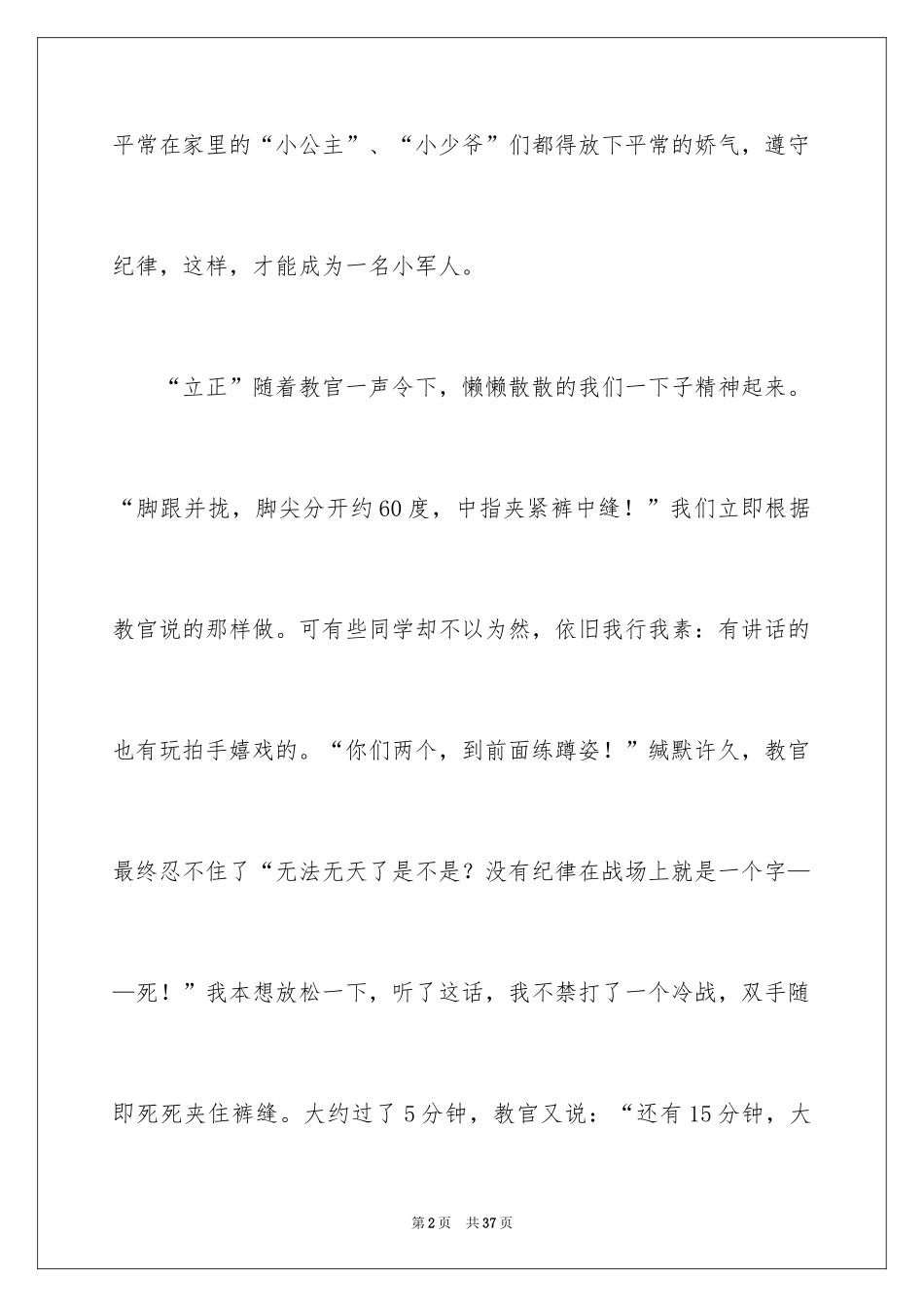 平常在家里的“小公主”、“小少爷”们都得放下平常的娇气，遵守纪律，这样，才能成为一名小军人。

“立正”随着教官一声令下，懒懒散散的我们一下子精神起来。“脚跟并拢，脚尖分开约60度，中指夹紧裤中缝！”我们立即根据教官说的那样做。可有些同学却不以为然，依旧我行我素：有讲话的也有玩拍手嬉戏的。“你们两个，到前面练蹲姿！”缄默许久，教官最终忍不住了“无法无天了是不是？没有纪律在战场上就是一个字——死！”我本想放松一下，听了这话，我不禁打了一个冷战，双手随即死死夹住裤缝。大约过了5分钟，教官又说：“还有15分钟，大

第2页 共37页